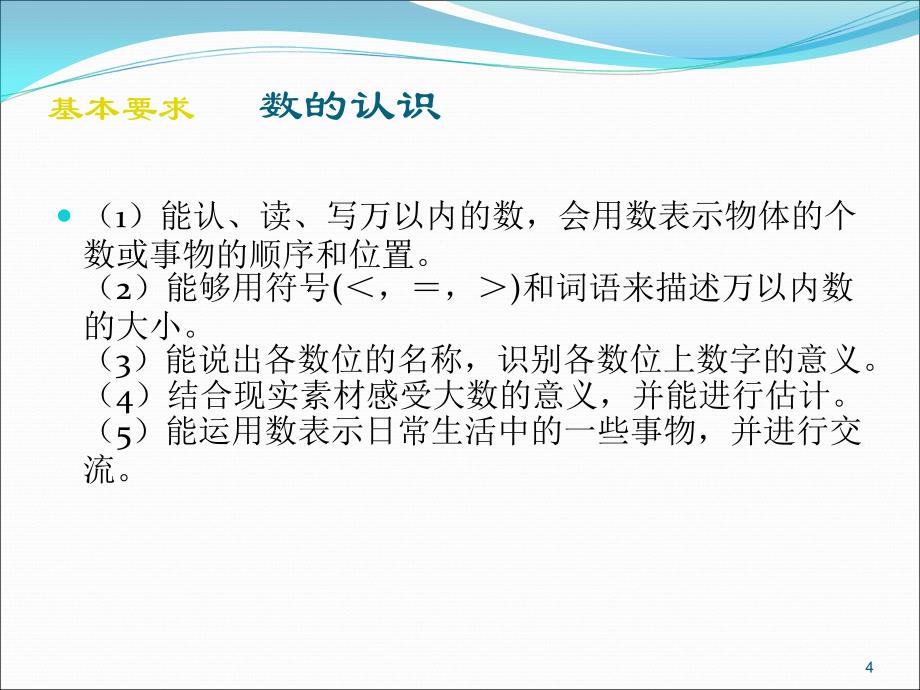 基本要求　　数的认识

（1）能认、读、写万以内的数，会用数表示物体的个数或事物的顺序和位置。
（2）能够用符号(＜，＝，＞)和词语来描述万以内数的大小。
（3）能说出各数位的名称，识别各数位上数字的意义。
（4）结合现实素材感受大数的意义，并能进行估计。
（5）能运用数表示日常生活中的一些事物，并进行交流。

4